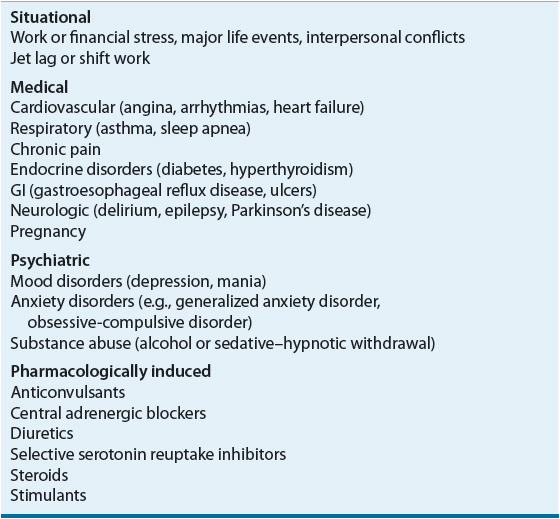 Situational
Work or financial stress, major life events, interpersonal conflicts
Jet lag or shift work

Medical
Cardiovascular (angina, arrhythmias, heart failure)
Respiratory (asthma, sleep apnea)
Chronic pain
Endocrine disorders (diabetes, hyperthyroidism)
GI (gastroesophageal reflux disease, ulcers)
Neurologic (delirium, epilepsy, Parkinson's disease)
Pregnancy

Psychiatric
Mood disorders (depression, mania)
Anxiety disorders (e.g., generalized anxiety disorder, obsessive-compulsive disorder)
Substance abuse (alcohol or sedative–hypnotic withdrawal)

Pharmacologically induced
Anticonvulsants
Central adrenergic blockers
Diuretics
Selective serotonin reuptake inhibitors
Steroids
Stimulants